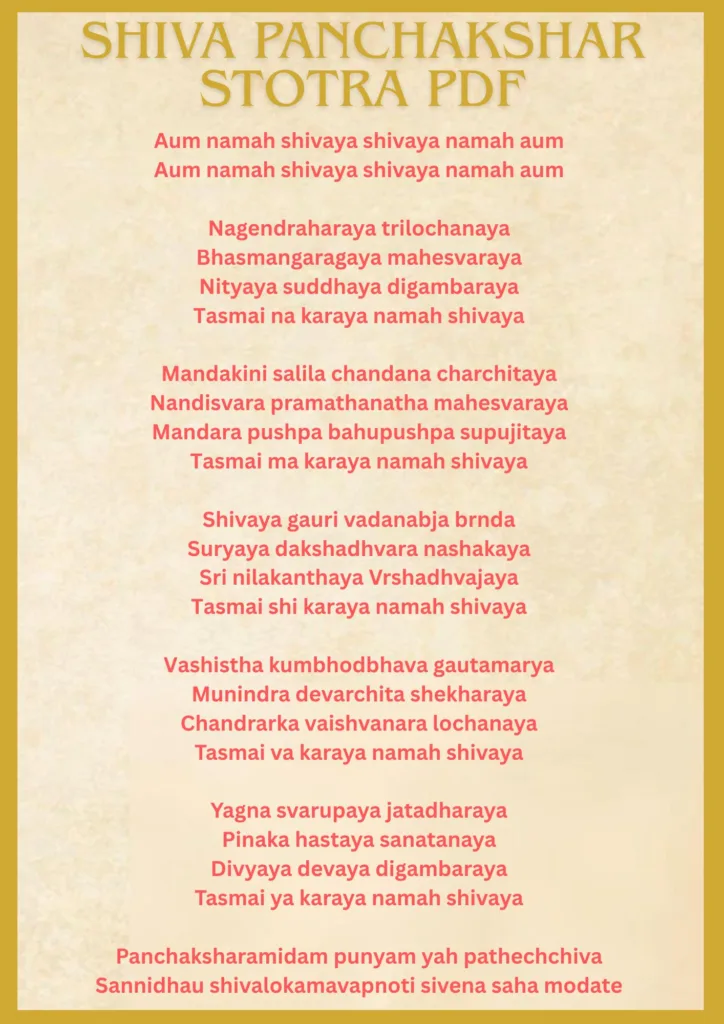 SHIVA PANCHAKSHAR STOTRA PDF

Aum namah shivaya shivaya namah aum
Aum namah shivaya shivaya namah aum

Nagendraharaya trilochanaya
Bhasmangaragaya mahesvaraya
Nityaya suddhaya digambaraya
Tasmai na karaya namah shivaya

Mandakini salila chandana charchitaya
Nandisvara pramathanatha mahesvaraya
Mandara pushpa bahupushpa supujitaya
Tasmai ma karaya namah shivaya

Shivaya gauri vadanabja brnda
Suryaya dakshadhvara nashakaya
Sri nilakanthaya Vrshadhvajaya
Tasmai shi karaya namah shivaya

Vashistha kumbhodbhava gautamarya
Munindra devarchita shekharaya
Chandrarka vaishvanara lochanaya
Tasmai va karaya namah shivaya

Yagna svarupaya jatadharaya
Pinaka hastaya sanatanaya
Divyaya devaya digambaraya
Tasmai ya karaya namah shivaya

Panchaksharamidam punyam yah pathechchiva
Sannidhau shivalokamavapnoti sivena saha modate